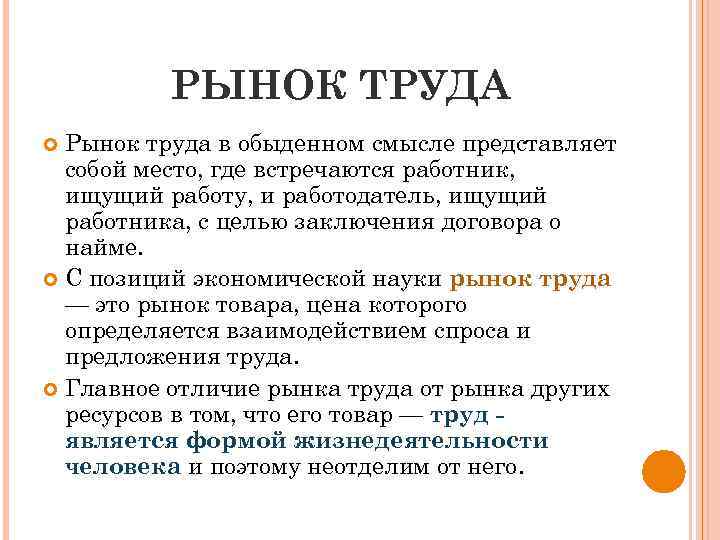 РЫНОК ТРУДА

Рынок труда в обыденном смысле представляет собой место, где встречаются работник, ищущий работу, и работодатель, ищущий работника, с целью заключения договора о найме.

С позиций экономической науки рынок труда — это рынок товара, цена которого определяется взаимодействием спроса и предложения труда.

Главное отличие рынка труда от рынка других ресурсов в том, что его товар — труд - является формой жизнедеятельности человека и поэтому неотделим от него.